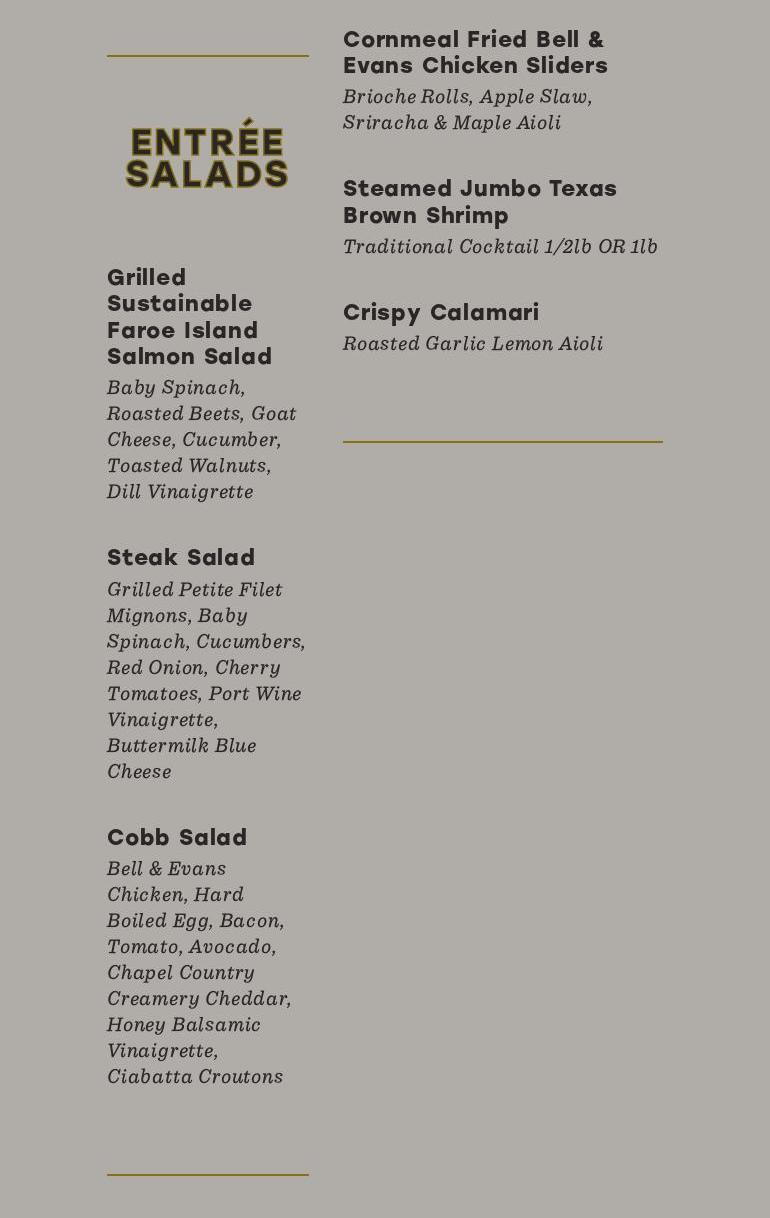 ENTRÉE SALADS

Grilled Sustainable Faroe Island Salmon Salad
Baby Spinach, Roasted Beets, Goat Cheese, Cucumber, Toasted Walnuts, Dill Vinaigrette

Steak Salad
Grilled Petite Filet Mignons, Baby Spinach, Cucumbers, Red Onion, Cherry Tomatoes, Port Wine Vinaigrette, Buttermilk Blue Cheese

Cobb Salad
Bell & Evans Chicken, Hard Boiled Egg, Bacon, Tomato, Avocado, Chapel Country Creamery Cheddar, Honey Balsamic Vinaigrette, Ciabatta Croutons

Cornmeal Fried Bell & Evans Chicken Sliders
Brioche Rolls, Apple Slaw, Sriracha & Maple Aioli

Steamed Jumbo Texas Brown Shrimp
Traditional Cocktail 1/2lb OR 1lb

Crispy Calamari
Roasted Garlic Lemon Aioli